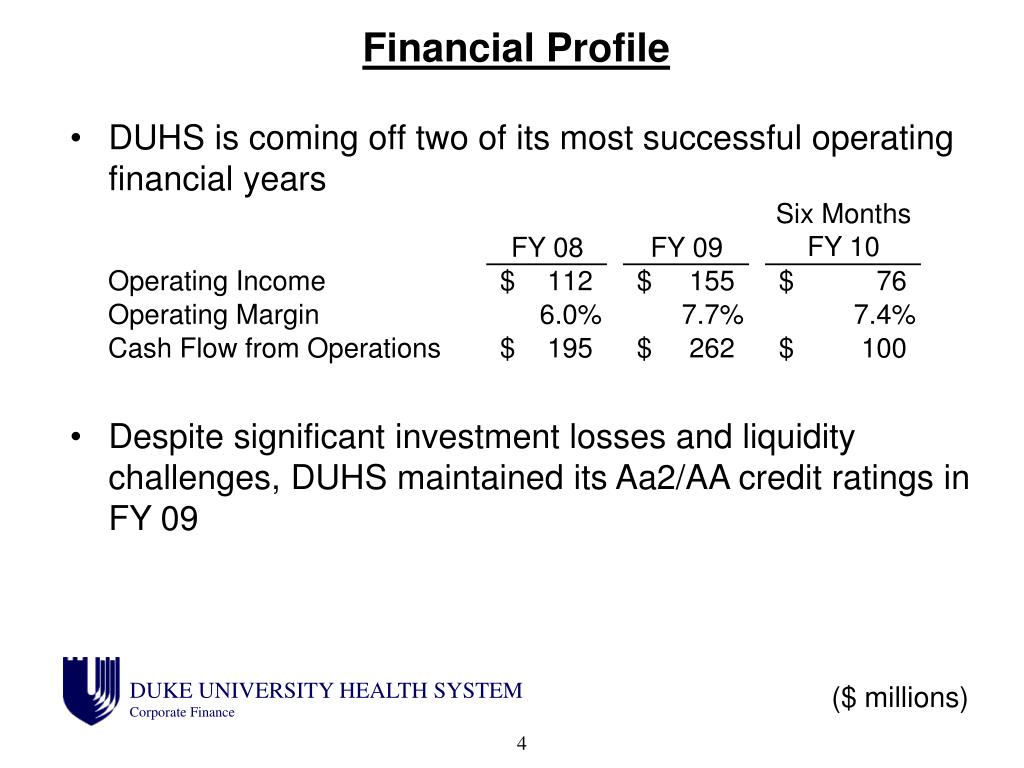 Financial Profile

• DUHS is coming off two of its most successful operating financial years

| | FY 08 | FY 09 | Six Months FY 10 |
|---|---|---|---|
| Operating Income | \$ 112 | \$ 155 | \$ 76 |
| Operating Margin | 6.0% | 7.7% | 7.4% |
| Cash Flow from Operations | \$ 195 | \$ 262 | \$ 100 |

• Despite significant investment losses and liquidity challenges, DUHS maintained its Aa2/AA credit ratings in FY 09

DUKE UNIVERSITY HEALTH SYSTEM
Corporate Finance

(\$ millions)

4